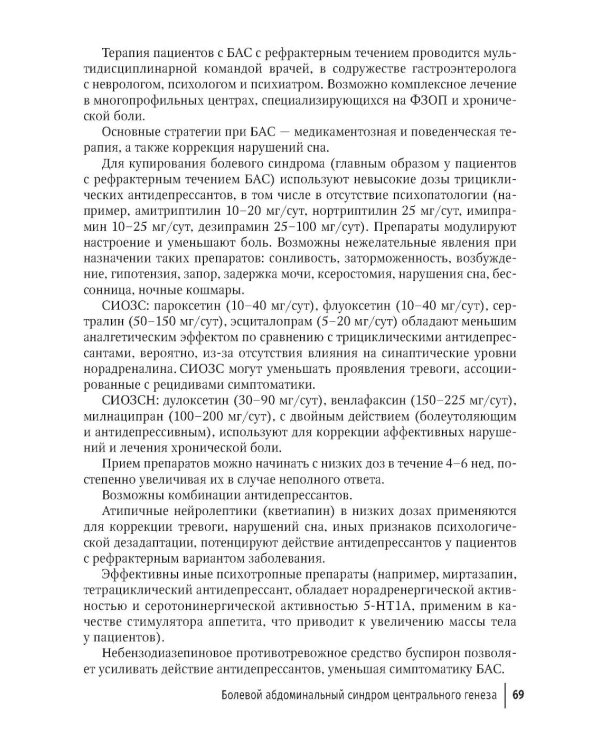 Терапия пациентов с БАС с рефрактерным течением проводится мультидисциплинарной командой врачей, в содружестве гастроэнтеролога с неврологом, психологом и психиатром. Возможно комплексное лечение в многопрофильных центрах, специализирующихся на ФЗОП и хронической боли.

Основные стратегии при БАС — медикаментозная и поведенческая терапия, а также коррекция нарушений сна.

Для купирования болевого синдрома (главным образом у пациентов с рефрактерным течением БАС) используют невысокие дозы трициклических антидепрессантов, в том числе в отсутствие психопатологии (например, амитриптилин 10–20 мг/сут, нортриптилин 25 мг/сут, имипрамин 10–25 мг/сут, дезипрамин 25–100 мг/сут). Препараты модулируют настроение и уменьшают боль. Возможны нежелательные явления при назначении таких препаратов: сонливость, заторможенность, возбуждение, гипотензия, запор, задержка мочи, ксеростомия, нарушения сна, бессонница, ночные кошмары.

СИОЗС: пароксетин (10–40 мг/сут), флуоксетин (10–40 мг/сут), сертралин (50–150 мг/сут), эсциталопрам (5–20 мг/сут) обладают меньшим аналгетическим эффектом по сравнению с трициклическими антидепрессантами, вероятно, из-за отсутствия влияния на синаптические уровни норадреналина. СИОЗС могут уменьшать проявления тревоги, ассоциированные с рецидивами симптоматики.

СИОЗСН: дулоксетин (30–90 мг/сут), венлафаксин (150–225 мг/сут), милнаципран (100–200 мг/сут), с двойным действием (болеутоляющим и антидепрессивным), используют для коррекции аффективных нарушений и лечения хронической боли.

Прием препаратов можно начинать с низких доз в течение 4–6 нед, постепенно увеличивая их в случае неполного ответа.

Возможны комбинации антидепрессантов.

Атипичные нейролептики (кветиапин) в низких дозах применяются для коррекции тревоги, нарушений сна, иных признаков психологической дезадаптации, потенцируют действие антидепрессантов у пациентов с рефрактерным вариантом заболевания.

Эффективны иные психотропные препараты (например, миртазапин, тетрациклический антидепрессант, обладает норадренергической активностью и серотонинергической активностью 5-HT1A, применим в качестве стимулятора аппетита, что приводит к увеличению массы тела у пациентов).

Небензодиазепиновое противотревожное средство буспирон позволяет усиливать действие антидепрессантов, уменьшая симптоматику БАС.

Болевой абдоминальный синдром центрального генеза | 69